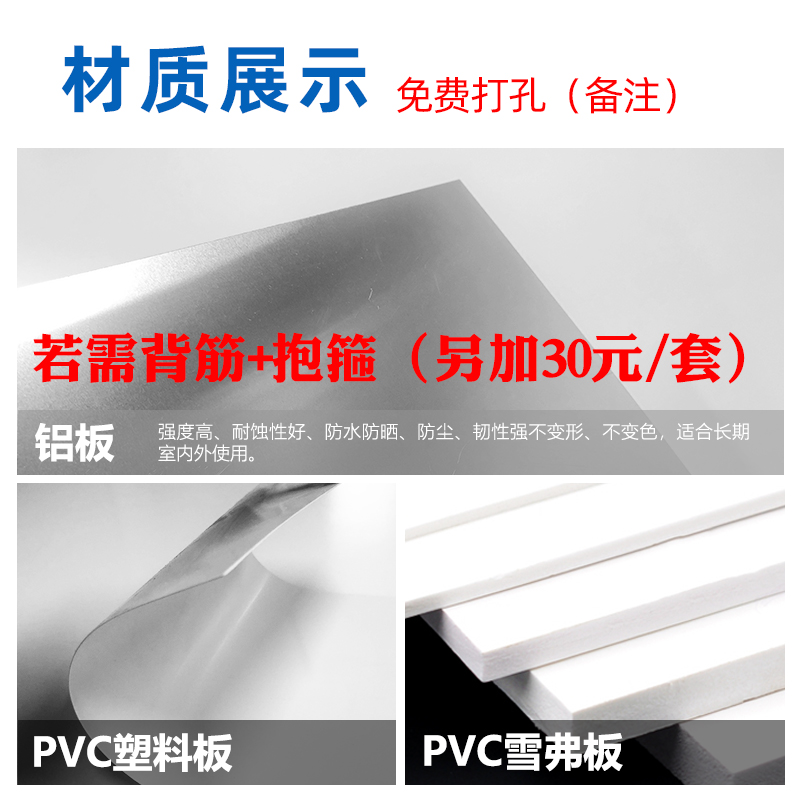 材质展示 免费打孔（备注）

若需背筋+抱箍（另加30元/套）

铝板 强度高、耐蚀性好、防水防晒、防尘、韧性强不变形、不变色，适合长期室内外使用。

PVC塑料板

PVC雪弗板